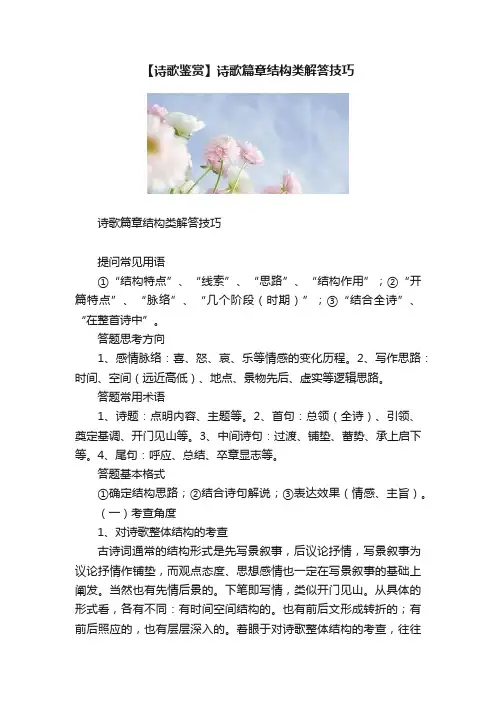 【诗歌鉴赏】诗歌篇章结构类解答技巧

诗歌篇章结构类解答技巧

提问常见用语

①“结构特点”、“线索”、“思路”、“结构作用”；②“开篇特点”、“脉络”、“几个阶段（时期）”；③“结合全诗”、“在整首诗中”。

答题思考方向

1、感情脉络：喜、怒、哀、乐等情感的变化历程。2、写作思路：时间、空间（远近高低）、地点、景物先后、虚实等逻辑思路。

答题常用术语

1、诗题：点明内容、主题等。2、首句：总领（全诗）、引领、奠定基调、开门见山等。3、中间诗句：过渡、铺垫、蓄势、承上启下等。4、尾句：呼应、总结、卒章显志等。

答题基本格式

①确定结构思路；②结合诗句解说；③表达效果（情感、主旨）。

（一）考查角度

1、对诗歌整体结构的考查

古诗词通常的结构形式是先写景叙事，后议论抒情，写景叙事为议论抒情作铺垫，而观点态度、思想感情也一定在写景叙事的基础上阐发。当然也有先情后景的。下笔即写情，类似开门见山。从具体的形式看，各有不同：有时间空间结构的。也有前后文形成转折的；有前后照应的，也有层层深入的。着眼于对诗歌整体结构的考查，往往